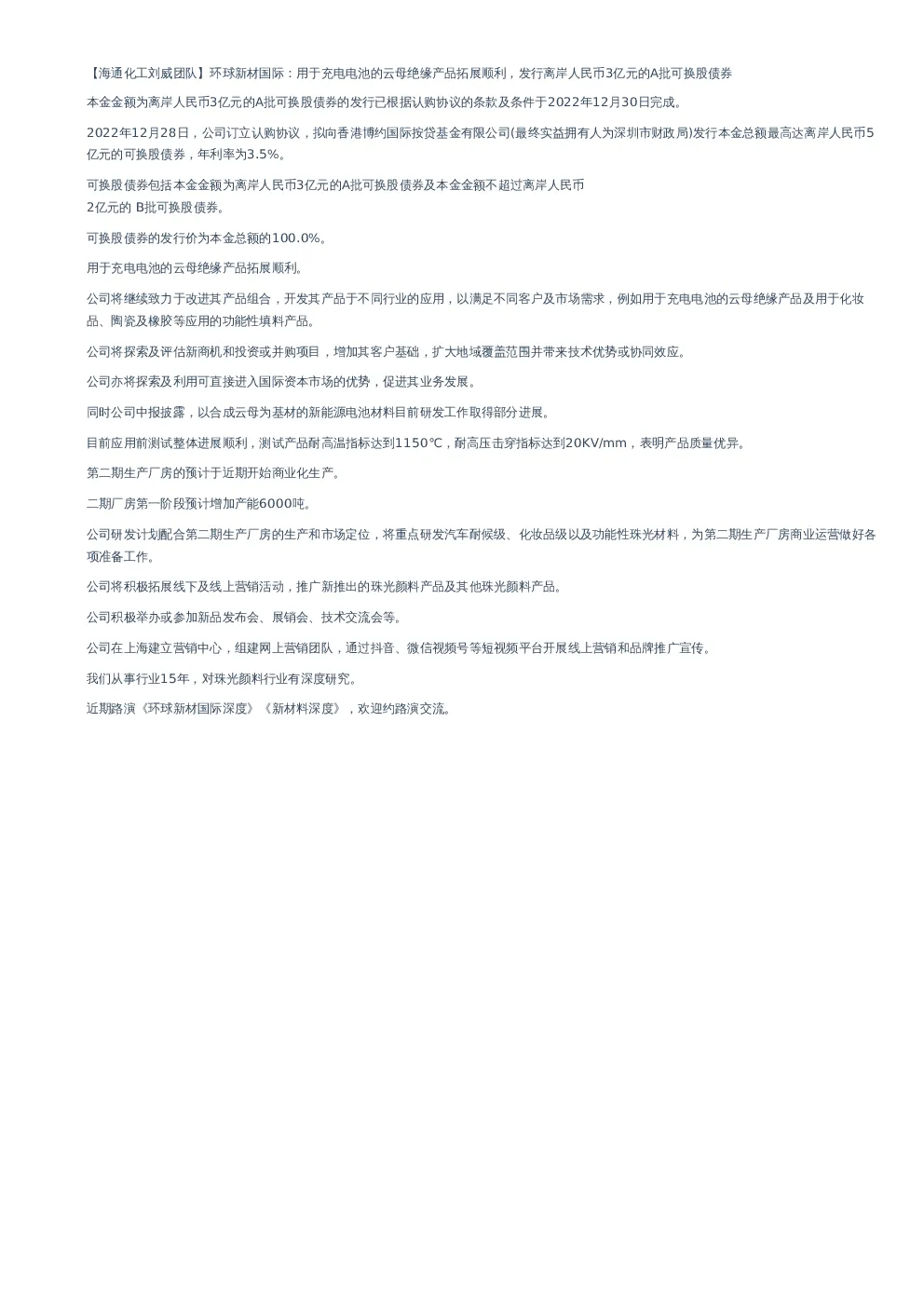 【海通化工刘威团队】环球新材国际：用于充电电池的云母绝缘产品拓展顺利，发行离岸人民币3亿元的A批可换股债券

本金金额为离岸人民币3亿元的A批可换股债券的发行已根据认购协议的条款及条件于2022年12月30日完成。

2022年12月28日，公司订立认购协议，拟向香港博约国际按贷基金有限公司(最终实益拥有人为深圳市财政局)发行本金总额最高达离岸人民币5亿元的可换股债券，年利率为3.5%。

可换股债券包括本金金额为离岸人民币3亿元的A批可换股债券及本金金额不超过离岸人民币2亿元的 B批可换股债券。

可换股债券的发行价为本金总额的100.0%。

用于充电电池的云母绝缘产品拓展顺利。

公司将继续致力于改进其产品组合，开发其产品于不同行业的应用，以满足不同客户及市场需求，例如用于充电电池的云母绝缘产品及用于化妆品、陶瓷及橡胶等应用的功能性填料产品。

公司将探索及评估新商机和投资或并购项目，增加其客户基础，扩大地域覆盖范围并带来技术优势或协同效应。

公司亦将探索及利用可直接进入国际资本市场的优势，促进其业务发展。

同时公司中报披露，以合成云母为基材的新能源电池材料目前研发工作取得部分进展。

目前应用前测试整体进展顺利，测试产品耐高温指标达到1150℃，耐高压击穿指标达到20KV/mm，表明产品质量优异。

第二期生产厂房的预计于近期开始商业化生产。

二期厂房第一阶段预计增加产能6000吨。

公司研发计划配合第二期生产厂房的生产和市场定位，将重点研发汽车耐候级、化妆品级以及功能性珠光材料，为第二期生产厂房商业运营做好各项准备工作。

公司将积极拓展线下及线上营销活动，推广新推出的珠光颜料产品及其他珠光颜料产品。

公司积极举办或参加新品发布会、展销会、技术交流会等。

公司在上海建立营销中心，组建网上营销团队，通过抖音、微信视频号等短视频平台开展线上营销和品牌推广宣传。

我们从事行业15年，对珠光颜料行业有深度研究。

近期路演《环球新材国际深度》《新材料深度》，欢迎约路演交流。